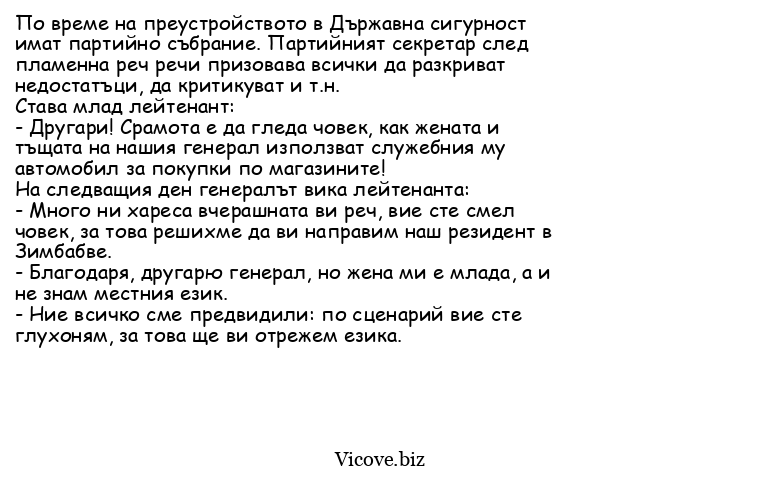 По време на преустройството в Държавна сигурност имат партийно събрание. Партийният секретар след пламенна реч речи призовава всички да разкриват недостатъци, да критикуват и т.н.
Става млад лейтенант:
- Другари! Срамота е да гледа човек, как жената и тъщата на нашия генерал използват служебния му автомобил за покупки по магазините!
На следващия ден генералът вика лейтенанта:
- Много ни хареса вчерашната ви реч, вие сте смел човек, за това решихме да ви направим наш резидент в Зимбабве.
- Благодаря, другарю генерал, но жена ми е млада, а и не знам местния език.
- Ние всичко сме предвидили: по сценарий вие сте глухоням, за това ще ви отрежем езика.

Vicove.biz